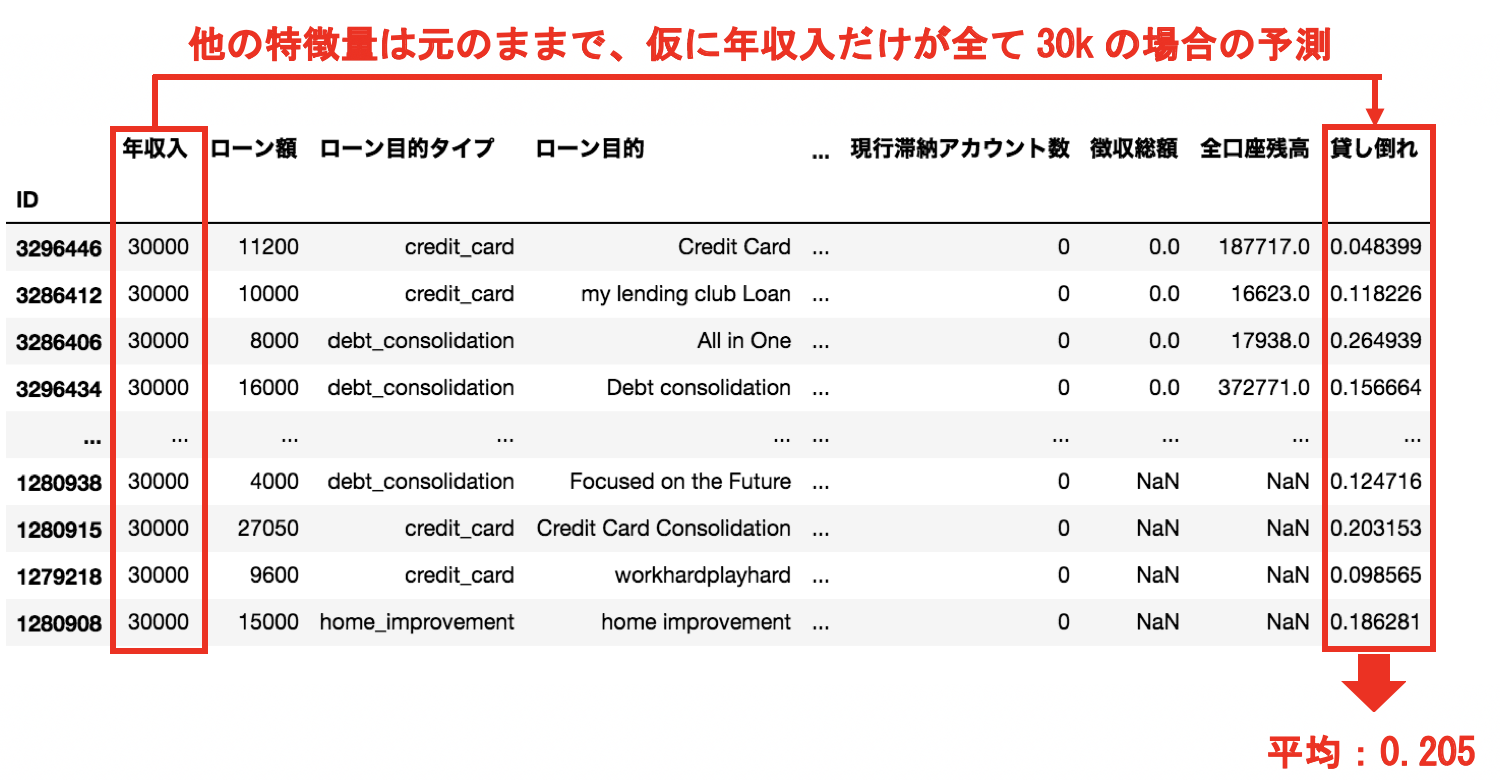 他の特徴量は元のままで、仮に年収入だけが全て 30k の場合の予測

| ID | 年収入 | ローン額 | ローン目的タイプ | ローン目的 | ... | 現行滞納アカウント数 | 徴収総額 | 全口座残高 | 貸し倒れ |
|---|---|---|---|---|---|---|---|---|---|
| 3296446 | 30000 | 11200 | credit_card | Credit Card | ... | 0 | 0.0 | 187717.0 | 0.048399 |
| 3286412 | 30000 | 10000 | credit_card | my lending club Loan | ... | 0 | 0.0 | 16623.0 | 0.118226 |
| 3286406 | 30000 | 8000 | debt_consolidation | All in One | ... | 0 | 0.0 | 17938.0 | 0.264939 |
| 3296434 | 30000 | 16000 | debt_consolidation | Debt consolidation | ... | 0 | 0.0 | 372771.0 | 0.156664 |
| ... | ... | ... | ... | ... | ... | ... | ... | ... | ... |
| 1280938 | 30000 | 4000 | debt_consolidation | Focused on the Future | ... | 0 | NaN | NaN | 0.124716 |
| 1280915 | 30000 | 27050 | credit_card | Credit Card Consolidation | ... | 0 | NaN | NaN | 0.203153 |
| 1279218 | 30000 | 9600 | credit_card | workhardplayhard | ... | 0 | NaN | NaN | 0.098565 |
| 1280908 | 30000 | 15000 | home_improvement | home improvement | ... | 0 | NaN | NaN | 0.186281 |

平均：0.205